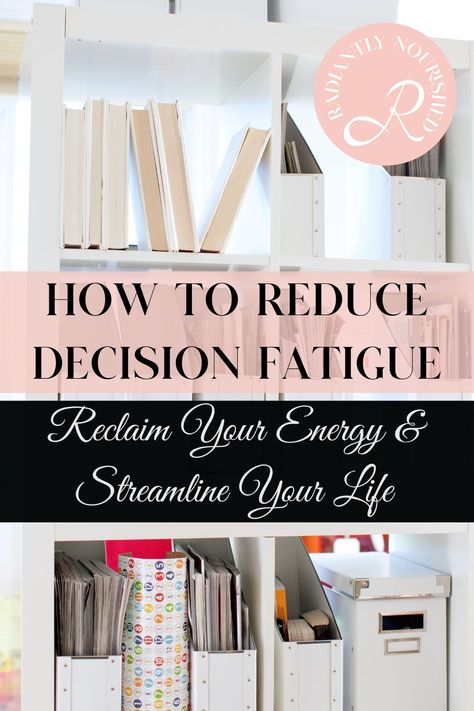 RADIANTLY NOURISHED

R

HOW TO REDUCE DECISION FATIGUE

Reclaim Your Energy & Streamline Your Life